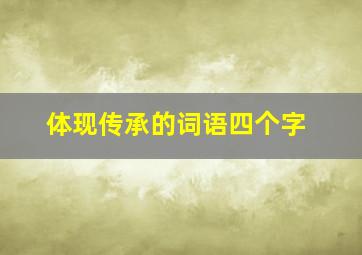 体现传承的词语四个字